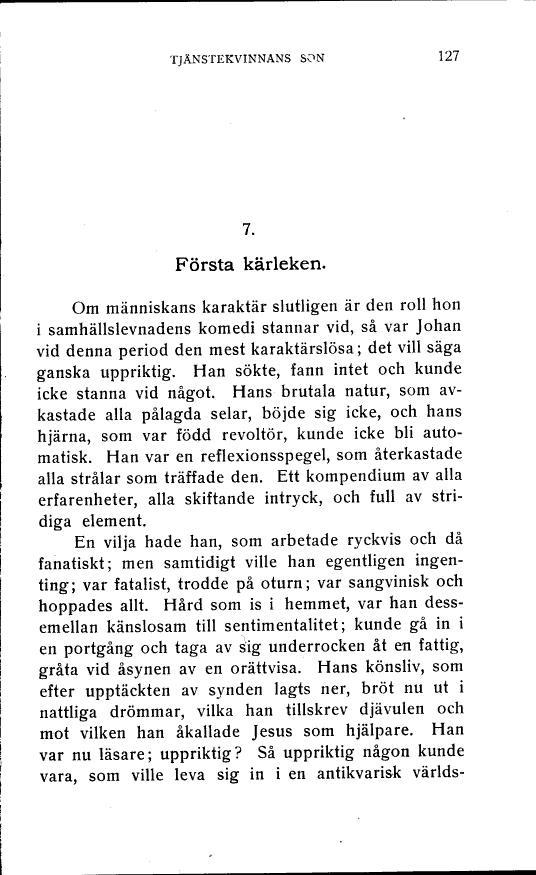 TJÄNSTEKVINNANS SON 127

7.

Första kärleken.

Om människans karaktär slutligen är den roll hon i samhällslevnadens komedi stannar vid, så var Johan vid denna period den mest karaktärslösa; det vill säga ganska uppriktig. Han sökte, fann intet och kunde icke stanna vid något. Hans brutala natur, som avkastade alla pålagda selar, böjde sig icke, och hans hjärna, som var född revoltör, kunde icke bli automatisk. Han var en reflexionsspegel, som återkastade alla strålar som träffade den. Ett kompendium av alla erfarenheter, alla skiftande intryck, och full av stridiga element.

En vilja hade han, som arbetade ryckvis och då fanatiskt; men samtidigt ville han egentligen ingenting; var fatalist, trodde på oturn; var sangvinisk och hoppades allt. Hård som is i hemmet, var han dessemellan känslosam till sentimentalitet; kunde gå in i en portgång och taga av sig underrocken åt en fattig, gråta vid åsynen av en orättvisa. Hans könsliv, som efter upptäckten av synden lagts ner, bröt nu ut i nattliga drömmar, vilka han tillskrev djävulen och mot vilken han åkallade Jesus som hjälpare. Han var nu läsare; uppriktig? Så uppriktig någon kunde vara, som ville leva sig in i en antikvarisk världs-